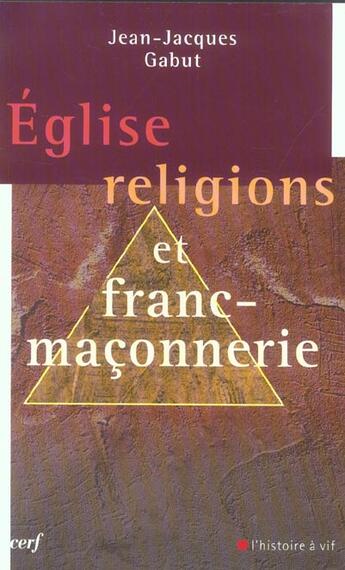 Jean-Jacques Gabut

Église religions et franc-maçonnerie

cerf

l'histoire à vif